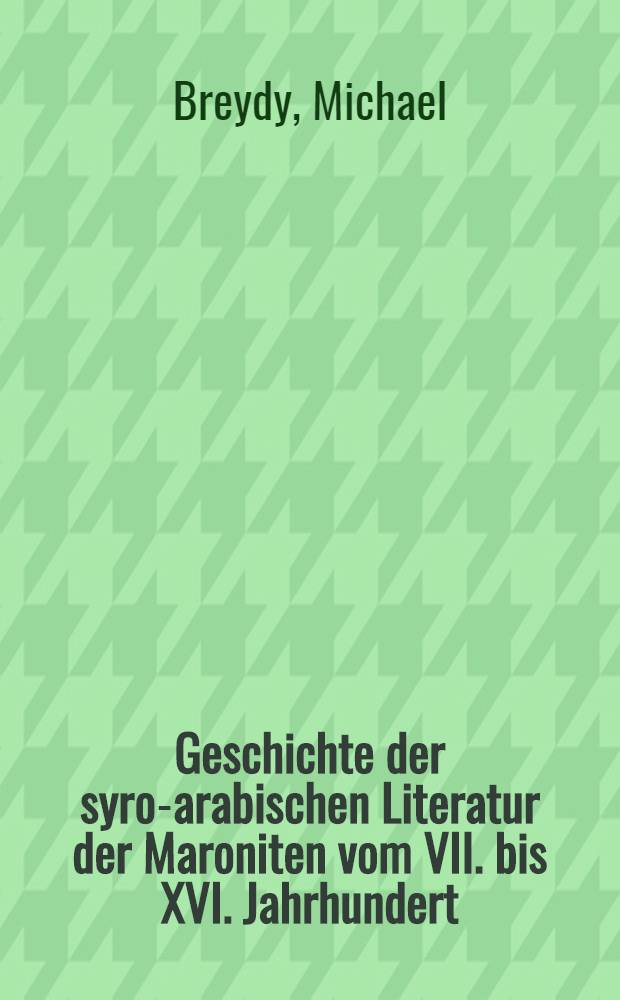 Breydy, Michael

Geschichte der syro-arabischen Literatur der Maroniten vom VII. bis XVI. Jahrhundert